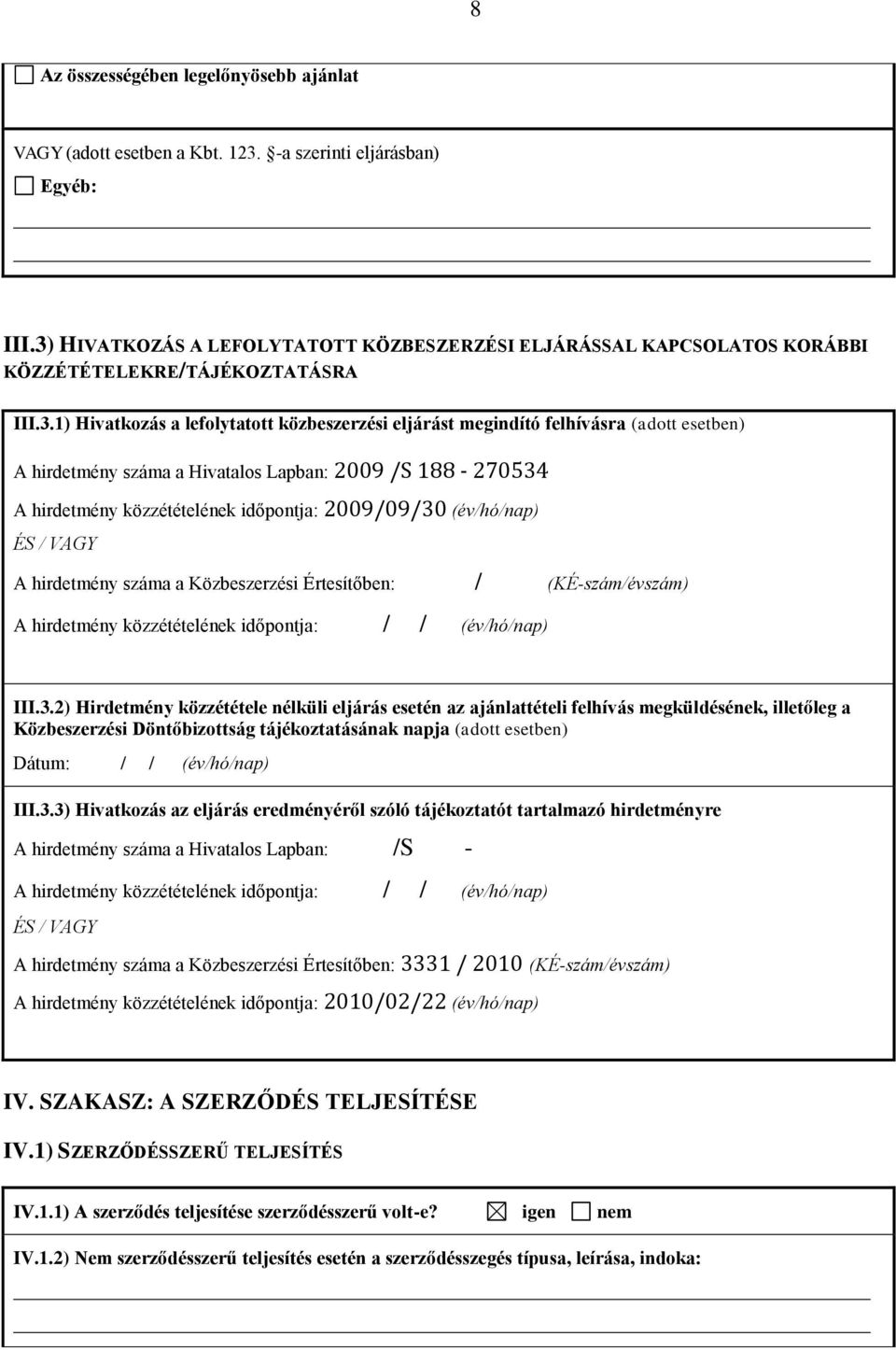 8

☐ Az összességében legelőnyösebb ajánlat

VAGY (adott esetben a Kbt. 123. §-a szerinti eljárásban)

☐ Egyéb:

III.3) HIVATKOZÁS A LEFOLYTATOTT KÖZBESZERZÉSI ELJÁRÁSSAL KAPCSOLATOS KORÁBBI KÖZZÉTÉTELEKRE/TÁJÉKOZTATÁSRA

III.3.1) Hivatkozás a lefolytatott közbeszerzési eljárást megindító felhívásra (adott esetben)

A hirdetmény száma a Hivatalos Lapban: 2009 /S 188 - 270534

A hirdetmény közzétételének időpontja: 2009/09/30 (év/hó/nap)

ÉS / VAGY

A hirdetmény száma a Közbeszerzési Értesítőben: / (KÉ-szám/évszám)

A hirdetmény közzétételének időpontja: / / (év/hó/nap)

III.3.2) Hirdetmény közzététele nélküli eljárás esetén az ajánlattételi felhívás megküldésének, illetőleg a Közbeszerzési Döntőbizottság tájékoztatásának napja (adott esetben)

Dátum: / / (év/hó/nap)

III.3.3) Hivatkozás az eljárás eredményéről szóló tájékoztatót tartalmazó hirdetményre

A hirdetmény száma a Hivatalos Lapban: /S -

A hirdetmény közzétételének időpontja: / / (év/hó/nap)

ÉS / VAGY

A hirdetmény száma a Közbeszerzési Értesítőben: 3331 / 2010 (KÉ-szám/évszám)

A hirdetmény közzétételének időpontja: 2010/02/22 (év/hó/nap)

IV. SZAKASZ: A SZERZŐDÉS TELJESÍTÉSE

IV.1) SZERZŐDÉSSZERŰ TELJESÍTÉS

IV.1.1) A szerződés teljesítése szerződésszerű volt-e? ☒ igen ☐ nem

IV.1.2) Nem szerződésszerű teljesítés esetén a szerződésszegés típusa, leírása, indoka: